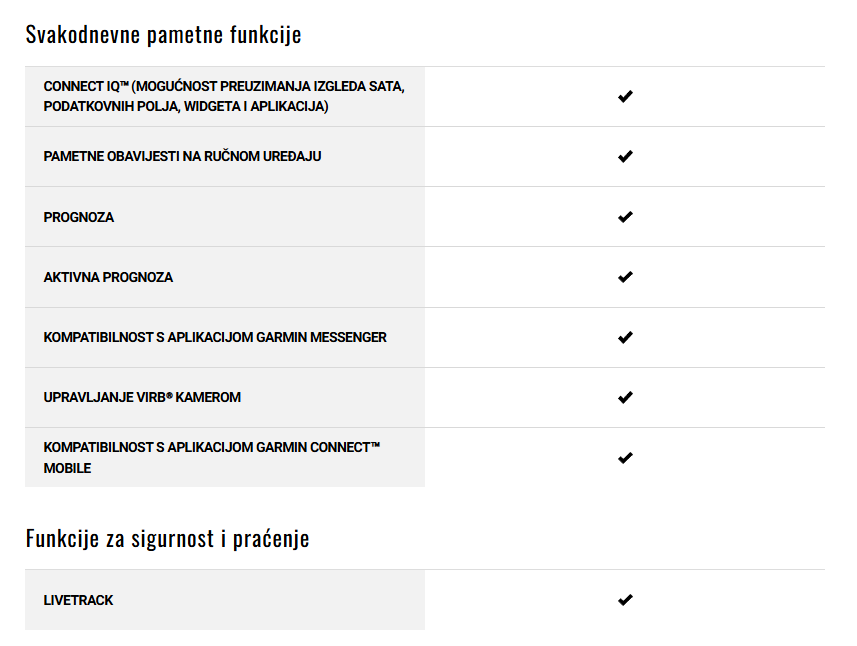 Svakodnevne pametne funkcije

| | |
|---|---|
| CONNECT IQ™ (MOGUĆNOST PREUZIMANJA IZGLEDA SATA, PODATKOVNIH POLJA, WIDGETA I APLIKACIJA) | ✔ |
| PAMETNE OBAVIJESTI NA RUČNOM UREĐAJU | ✔ |
| PROGNOZA | ✔ |
| AKTIVNA PROGNOZA | ✔ |
| KOMPATIBILNOST S APLIKACIJOM GARMIN MESSENGER | ✔ |
| UPRAVLJANJE VIRB® KAMEROM | ✔ |
| KOMPATIBILNOST S APLIKACIJOM GARMIN CONNECT™ MOBILE | ✔ |

Funkcije za sigurnost i praćenje

| | |
|---|---|
| LIVETRACK | ✔ |